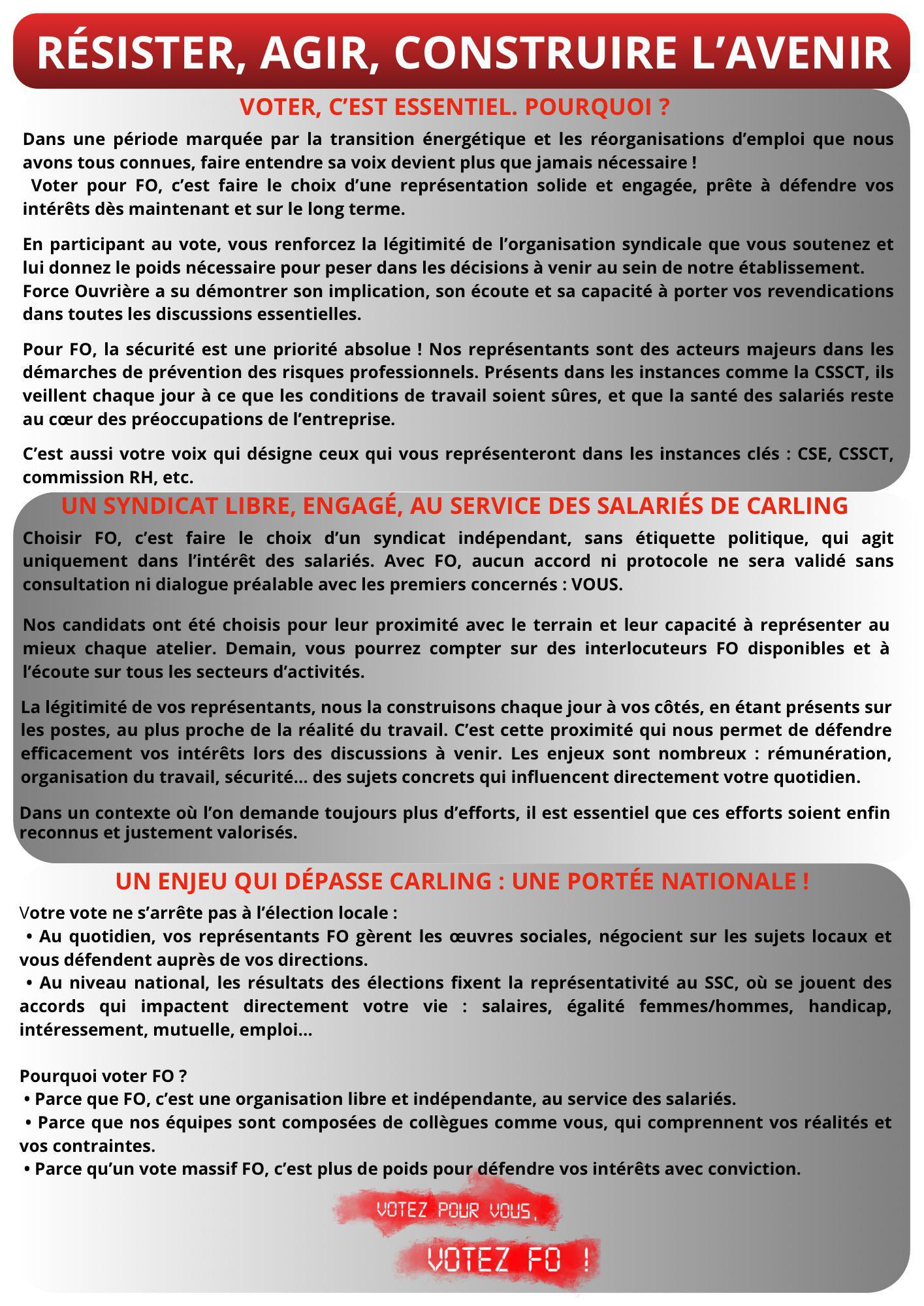 RÉSISTER, AGIR, CONSTRUIRE L'AVENIR

VOTER, C'EST ESSENTIEL. POURQUOI ?

Dans une période marquée par la transition énergétique et les réorganisations d'emploi que nous avons tous connues, faire entendre sa voix devient plus que jamais nécessaire !
Voter pour FO, c'est faire le choix d'une représentation solide et engagée, prête à défendre vos intérêts dès maintenant et sur le long terme.

En participant au vote, vous renforcez la légitimité de l'organisation syndicale que vous soutenez et lui donnez le poids nécessaire pour peser dans les décisions à venir au sein de notre établissement.
Force Ouvrière a su démontrer son implication, son écoute et sa capacité à porter vos revendications dans toutes les discussions essentielles.

Pour FO, la sécurité est une priorité absolue ! Nos représentants sont des acteurs majeurs dans les démarches de prévention des risques professionnels. Présents dans les instances comme la CSSCT, ils veillent chaque jour à ce que les conditions de travail soient sûres, et que la santé des salariés reste au cœur des préoccupations de l'entreprise.

C'est aussi votre voix qui désigne ceux qui vous représenteront dans les instances clés : CSE, CSSCT, commission RH, etc.

UN SYNDICAT LIBRE, ENGAGÉ, AU SERVICE DES SALARIÉS DE CARLING

Choisir FO, c'est faire le choix d'un syndicat indépendant, sans étiquette politique, qui agit uniquement dans l'intérêt des salariés. Avec FO, aucun accord ni protocole ne sera validé sans consultation ni dialogue préalable avec les premiers concernés : VOUS.

Nos candidats ont été choisis pour leur proximité avec le terrain et leur capacité à représenter au mieux chaque atelier. Demain, vous pourrez compter sur des interlocuteurs FO disponibles et à l'écoute sur tous les secteurs d'activités.

La légitimité de vos représentants, nous la construisons chaque jour à vos côtés, en étant présents sur les postes, au plus proche de la réalité du travail. C'est cette proximité qui nous permet de défendre efficacement vos intérêts lors des discussions à venir. Les enjeux sont nombreux : rémunération, organisation du travail, sécurité… des sujets concrets qui influencent directement votre quotidien.

Dans un contexte où l'on demande toujours plus d'efforts, il est essentiel que ces efforts soient enfin reconnus et justement valorisés.

UN ENJEU QUI DÉPASSE CARLING : UNE PORTÉE NATIONALE !

Votre vote ne s'arrête pas à l'élection locale :
• Au quotidien, vos représentants FO gèrent les œuvres sociales, négocient sur les sujets locaux et vous défendent auprès de vos directions.
• Au niveau national, les résultats des élections fixent la représentativité au SSC, où se jouent des accords qui impactent directement votre vie : salaires, égalité femmes/hommes, handicap, intéressement, mutuelle, emploi…

Pourquoi voter FO ?
• Parce que FO, c'est une organisation libre et indépendante, au service des salariés.
• Parce que nos équipes sont composées de collègues comme vous, qui comprennent vos réalités et vos contraintes.
• Parce qu'un vote massif FO, c'est plus de poids pour défendre vos intérêts avec conviction.

VOTEZ POUR VOUS,
VOTEZ FO !